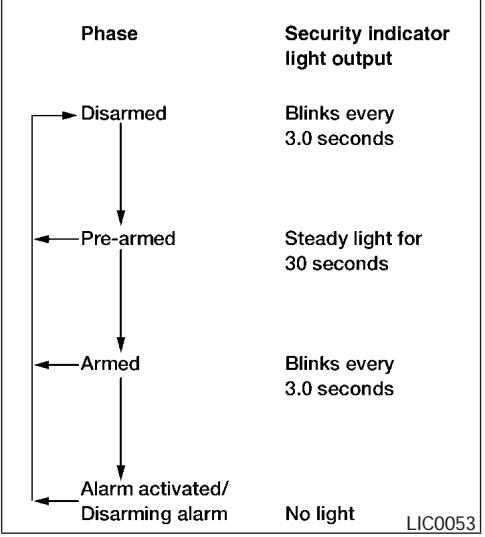 | Phase | Security indicator light output |
|---|---|
| Disarmed | Blinks every 3.0 seconds |
| Pre-armed | Steady light for 30 seconds |
| Armed | Blinks every 3.0 seconds |
| Alarm activated/ Disarming alarm | No light |

LIC0053